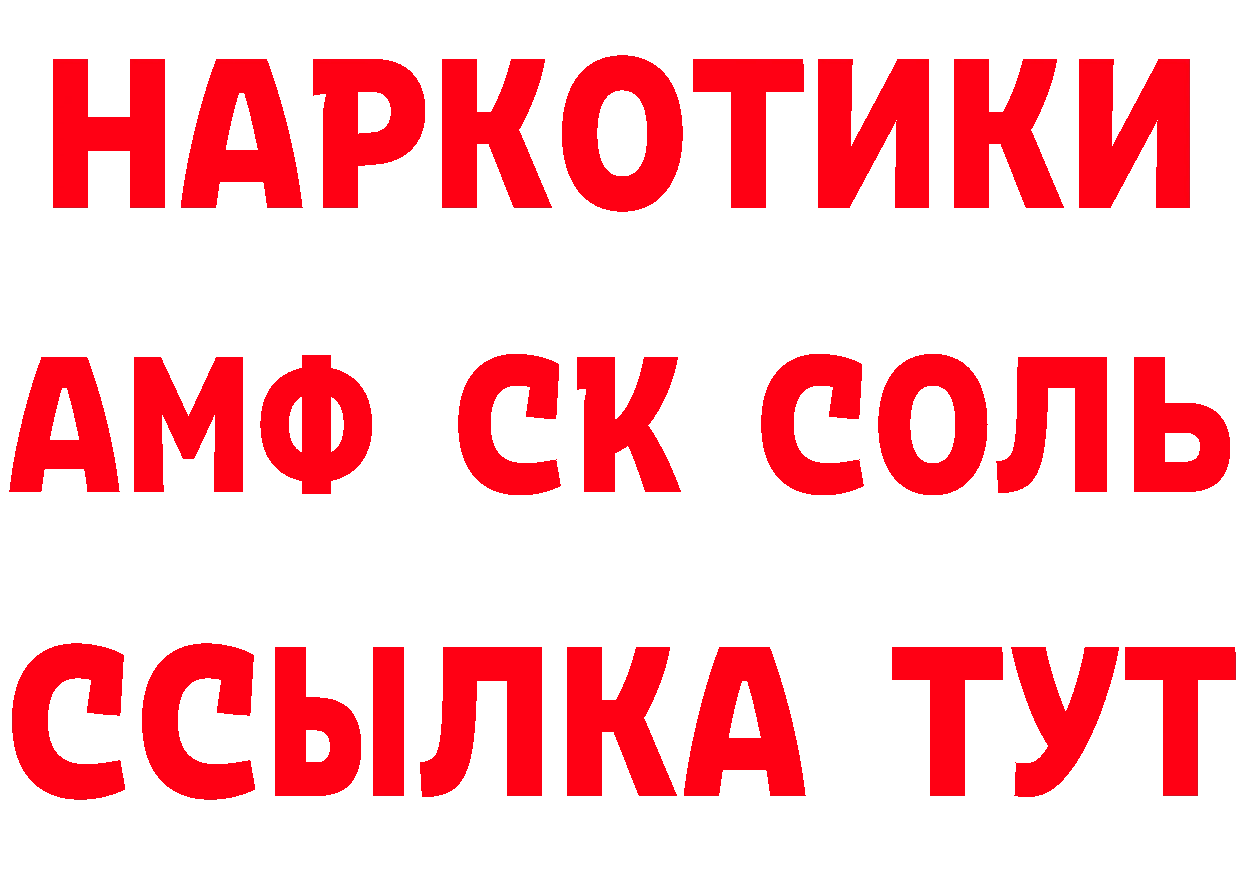 НАРКОТИКИ

АМФ СК СОЛЬ

ССЫЛКА ТУТ